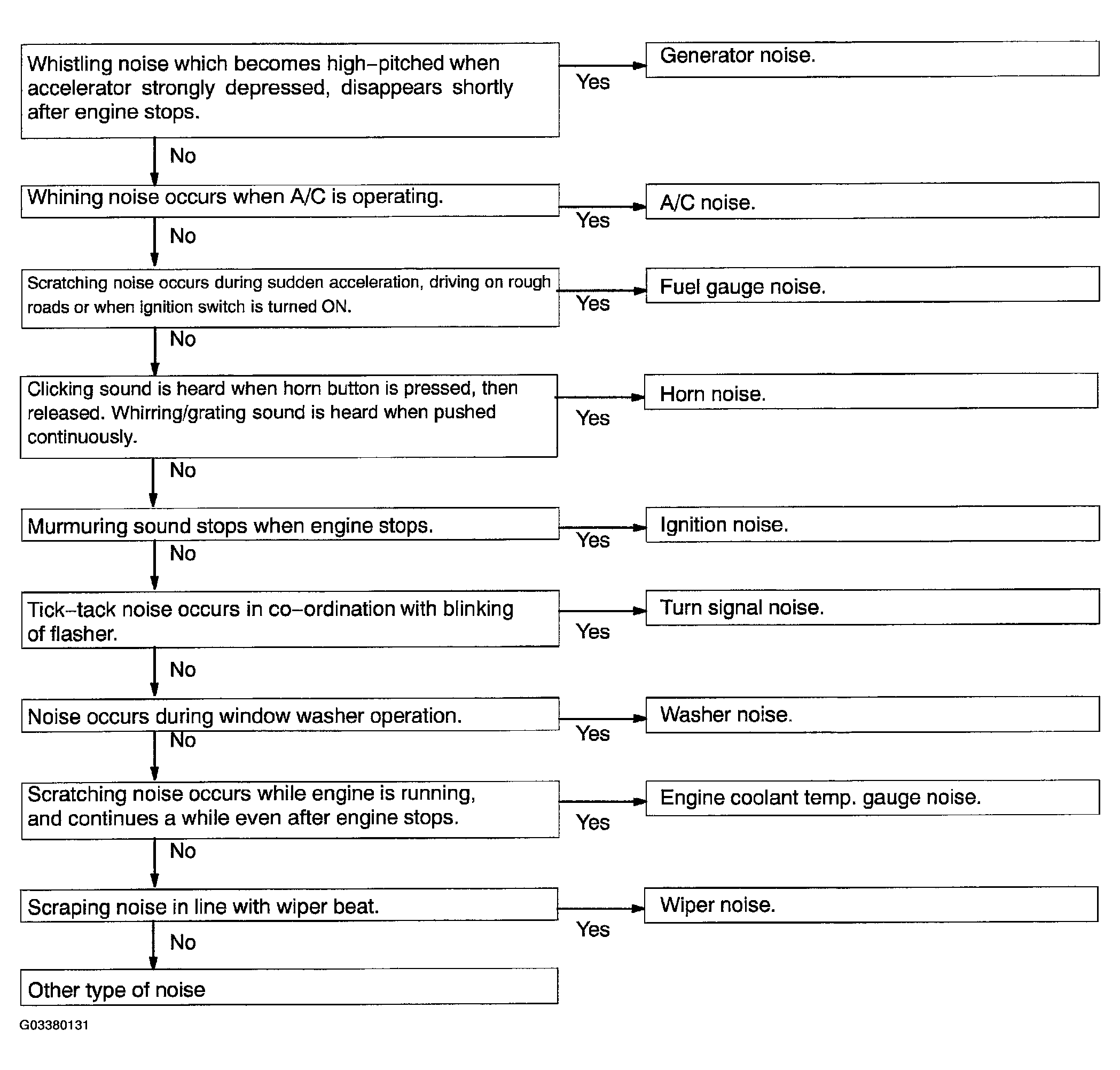 Whistling noise which becomes high–pitched when accelerator strongly depressed, disappears shortly after engine stops.

Yes

Generator noise.

No

Whining noise occurs when A/C is operating.

Yes

A/C noise.

No

Scratching noise occurs during sudden acceleration, driving on rough roads or when ignition switch is turned ON.

Yes

Fuel gauge noise.

No

Clicking sound is heard when horn button is pressed, then released. Whirring/grating sound is heard when pushed continuously.

Yes

Horn noise.

No

Murmuring sound stops when engine stops.

Yes

Ignition noise.

No

Tick–tack noise occurs in co–ordination with blinking of flasher.

Yes

Turn signal noise.

No

Noise occurs during window washer operation.

Yes

Washer noise.

No

Scratching noise occurs while engine is running, and continues a while even after engine stops.

Yes

Engine coolant temp. gauge noise.

No

Scraping noise in line with wiper beat.

Yes

Wiper noise.

No

Other type of noise

G03380131